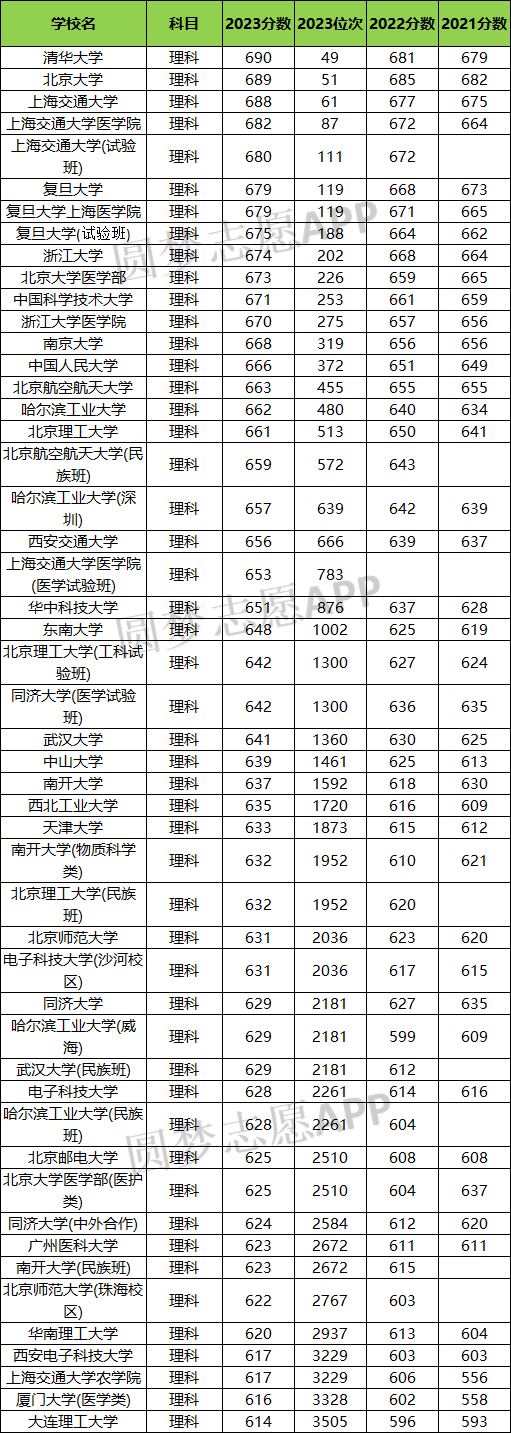 | 学校名 | 科目 | 2023分数 | 2023位次 | 2022分数 | 2021分数 |
|---|---|---|---|---|---|
| 清华大学 | 理科 | 690 | 49 | 681 | 679 |
| 北京大学 | 理科 | 689 | 51 | 685 | 682 |
| 上海交通大学 | 理科 | 688 | 61 | 677 | 675 |
| 上海交通大学医学院 | 理科 | 682 | 87 | 672 | 664 |
| 上海交通大学(试验班) | 理科 | 680 | 111 | 672 |  |
| 复旦大学 | 理科 | 679 | 119 | 668 | 673 |
| 复旦大学上海医学院 | 理科 | 679 | 119 | 671 | 665 |
| 复旦大学(试验班) | 理科 | 675 | 188 | 664 | 662 |
| 浙江大学 | 理科 | 674 | 202 | 668 | 664 |
| 北京大学医学部 | 理科 | 673 | 226 | 659 | 665 |
| 中国科学技术大学 | 理科 | 671 | 253 | 661 | 659 |
| 浙江大学医学院 | 理科 | 670 | 275 | 657 | 656 |
| 南京大学 | 理科 | 668 | 319 | 656 | 656 |
| 中国人民大学 | 理科 | 666 | 372 | 651 | 649 |
| 北京航空航天大学 | 理科 | 663 | 455 | 655 | 655 |
| 哈尔滨工业大学 | 理科 | 662 | 480 | 640 | 634 |
| 北京理工大学 | 理科 | 661 | 513 | 650 | 641 |
| 北京航空航天大学(民族班) | 理科 | 659 | 572 | 643 |  |
| 哈尔滨工业大学(深圳) | 理科 | 657 | 639 | 642 | 639 |
| 西安交通大学 | 理科 | 656 | 666 | 639 | 637 |
| 上海交通大学医学院(医学试验班) | 理科 | 653 | 783 |  |  |
| 华中科技大学 | 理科 | 651 | 876 | 637 | 628 |
| 东南大学 | 理科 | 648 | 1002 | 625 | 619 |
| 北京理工大学(工科试验班) | 理科 | 642 | 1300 | 627 | 624 |
| 同济大学(医学试验班) | 理科 | 642 | 1300 | 636 | 635 |
| 武汉大学 | 理科 | 641 | 1360 | 630 | 625 |
| 中山大学 | 理科 | 639 | 1461 | 625 | 613 |
| 南开大学 | 理科 | 637 | 1592 | 618 | 630 |
| 西北工业大学 | 理科 | 635 | 1720 | 616 | 609 |
| 天津大学 | 理科 | 633 | 1873 | 615 | 612 |
| 南开大学(物质科学类) | 理科 | 632 | 1952 | 610 | 621 |
| 北京理工大学(民族班) | 理科 | 632 | 1952 | 620 |  |
| 北京师范大学 | 理科 | 631 | 2036 | 623 | 620 |
| 电子科技大学(沙河校区) | 理科 | 631 | 2036 | 617 | 615 |
| 同济大学 | 理科 | 629 | 2181 | 627 | 635 |
| 哈尔滨工业大学(威海) | 理科 | 629 | 2181 | 599 | 609 |
| 武汉大学(民族班) | 理科 | 629 | 2181 | 612 |  |
| 电子科技大学 | 理科 | 628 | 2261 | 614 | 616 |
| 哈尔滨工业大学(民族班) | 理科 | 628 | 2261 | 604 |  |
| 北京邮电大学 | 理科 | 625 | 2510 | 608 | 608 |
| 北京大学医学部(医护类) | 理科 | 625 | 2510 | 604 | 637 |
| 同济大学(中外合作) | 理科 | 624 | 2584 | 612 | 620 |
| 广州医科大学 | 理科 | 623 | 2672 | 611 | 611 |
| 南开大学(民族班) | 理科 | 623 | 2672 | 615 |  |
| 北京师范大学(珠海校区) | 理科 | 622 | 2767 | 603 |  |
| 华南理工大学 | 理科 | 620 | 2937 | 613 | 604 |
| 西安电子科技大学 | 理科 | 617 | 3229 | 603 | 603 |
| 上海交通大学农学院 | 理科 | 617 | 3229 | 606 | 556 |
| 厦门大学(医学类) | 理科 | 616 | 3328 | 602 | 558 |
| 大连理工大学 | 理科 | 614 | 3505 | 596 | 593 |

圆梦志愿APP